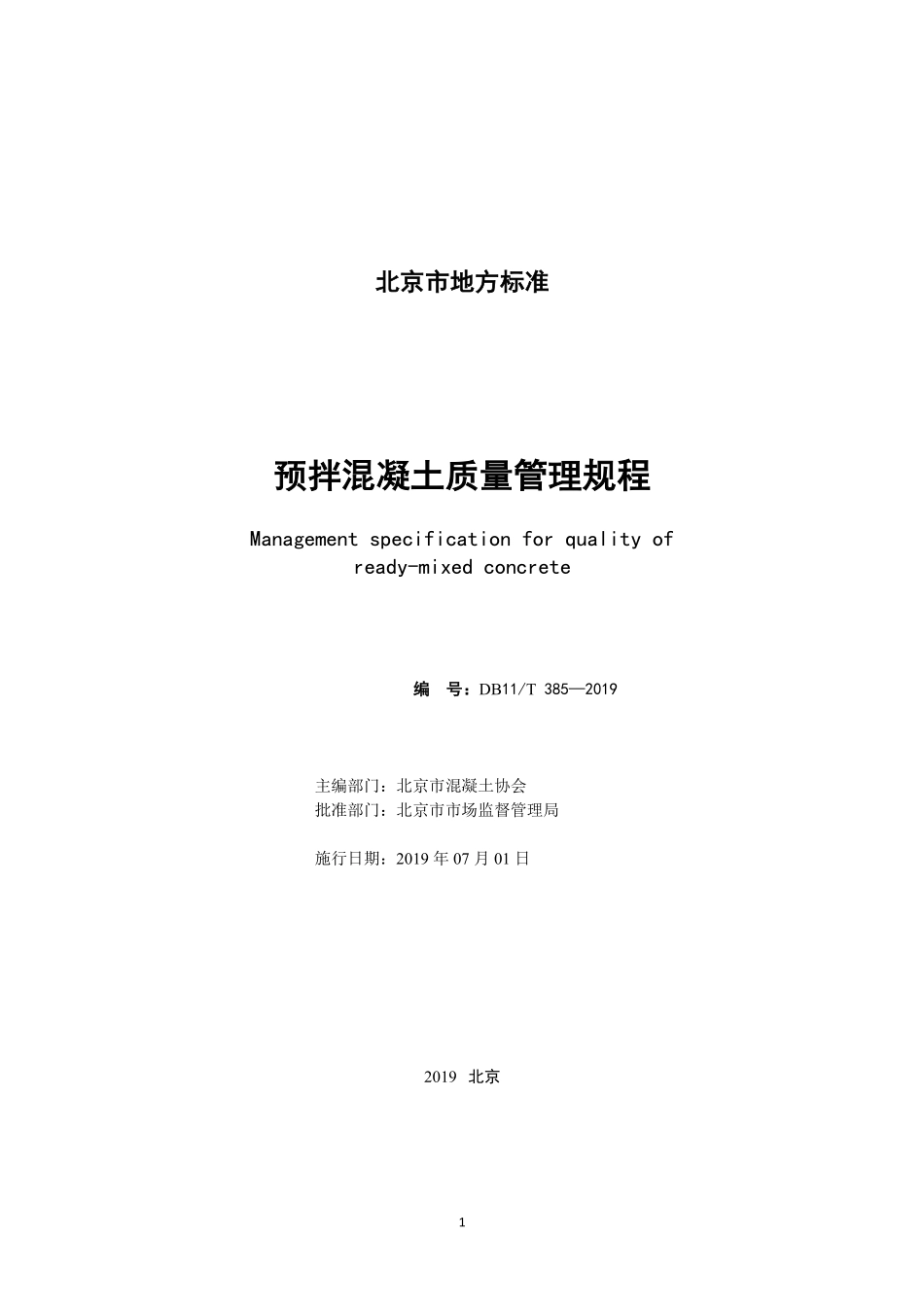 北京市地方标准

预拌混凝土质量管理规程

Management specification for quality of ready-mixed concrete

编 号：DB11/T 385—2019

主编部门：北京市混凝土协会
批准部门：北京市市场监督管理局

施行日期：2019 年 07 月 01 日

2019 北京

1